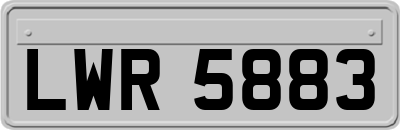 LWR 5883